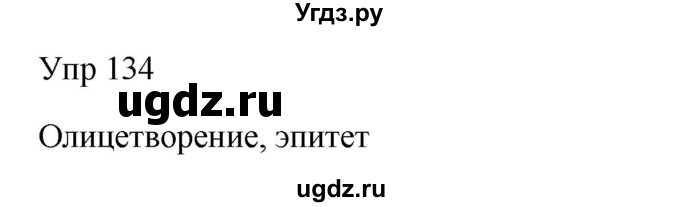 Угдз.ру

Упр 134

ugdz.ru

Олицетворение, эпитет

ugdz.ru